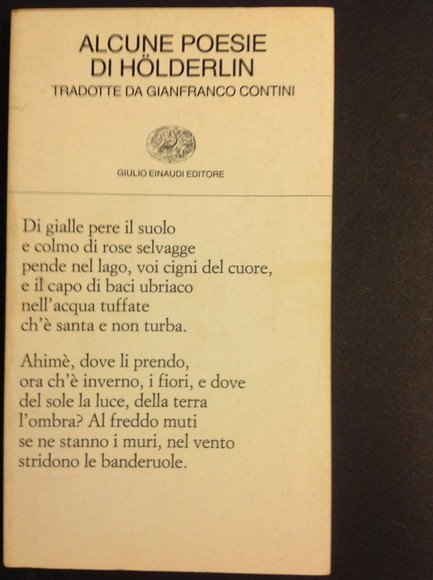 ALCUNE POESIE
DI HÖLDERLIN
TRADOTTE DA GIANFRANCO CONTINI

GIULIO EINAUDI EDITORE

Di gialle pere il suolo
e colmo di rose selvagge
pende nel lago, voi cigni del cuore,
e il capo di baci ubriaco
nell'acqua tuffate
ch'è santa e non turba.

Ahimè, dove li prendo,
ora ch'è inverno, i fiori, e dove
del sole la luce, della terra
l'ombra? Al freddo muti
se ne stanno i muri, nel vento
stridono le banderuole.